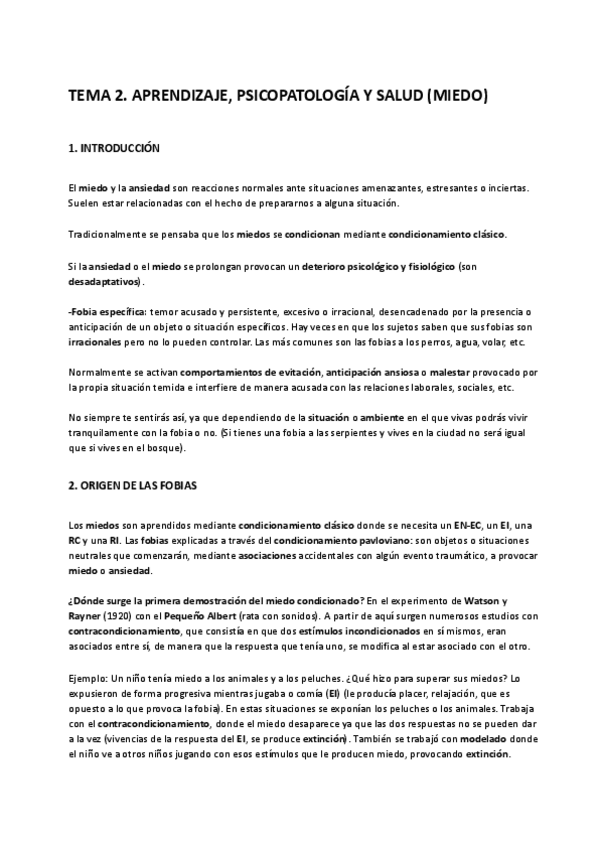 TEMA 2. APRENDIZAJE, PSICOPATOLOGÍA Y SALUD (MIEDO)

1. INTRODUCCIÓN

El miedo y la ansiedad son reacciones normales ante situaciones amenazantes, estresantes o inciertas. Suelen estar relacionadas con el hecho de prepararnos a alguna situación.

Tradicionalmente se pensaba que los miedos se condicionan mediante condicionamiento clásico.

Si la ansiedad o el miedo se prolongan provocan un deterioro psicológico y fisiológico (son desadaptativos).

-Fobia específica: temor acusado y persistente, excesivo o irracional, desencadenado por la presencia o anticipación de un objeto o situación específicos. Hay veces en que los sujetos saben que sus fobias son irracionales pero no lo pueden controlar. Las más comunes son las fobias a los perros, agua, volar, etc.

Normalmente se activan comportamientos de evitación, anticipación ansiosa o malestar provocado por la propia situación temida e interfiere de manera acusada con las relaciones laborales, sociales, etc.

No siempre te sentirás así, ya que dependiendo de la situación o ambiente en el que vivas podrás vivir tranquilamente con la fobia o no. (Si tienes una fobia a las serpientes y vives en la ciudad no será igual que si vives en el bosque).

2. ORIGEN DE LAS FOBIAS

Los miedos son aprendidos mediante condicionamiento clásico donde se necesita un EN-EC, un EI, una RC y una RI. Las fobias explicadas a través del condicionamiento pavloviano: son objetos o situaciones neutrales que comenzarán, mediante asociaciones accidentales con algún evento traumático, a provocar miedo o ansiedad.

¿Dónde surge la primera demostración del miedo condicionado? En el experimento de Watson y Rayner (1920) con el Pequeño Albert (rata con sonidos). A partir de aquí surgen numerosos estudios con contracondicionamiento, que consistía en que dos estímulos incondicionados en sí mismos, eran asociados entre sí, de manera que la respuesta que tenía uno, se modifica al estar asociado con el otro.

Ejemplo: Un niño tenía miedo a los animales y a los peluches. ¿Qué hizo para superar sus miedos? Lo expusieron de forma progresiva mientras jugaba o comía (EI) (le producía placer, relajación, que es opuesto a lo que provoca la fobia). En estas situaciones se exponían los peluches o los animales. Trabaja con el contracondicionamiento, donde el miedo desaparece ya que las dos respuestas no se pueden dar a la vez (vivencias de la respuesta del EI, se produce extinción). También se trabajó con modelado donde el niño ve a otros niños jugando con esos estímulos que le producen miedo, provocando extinción.